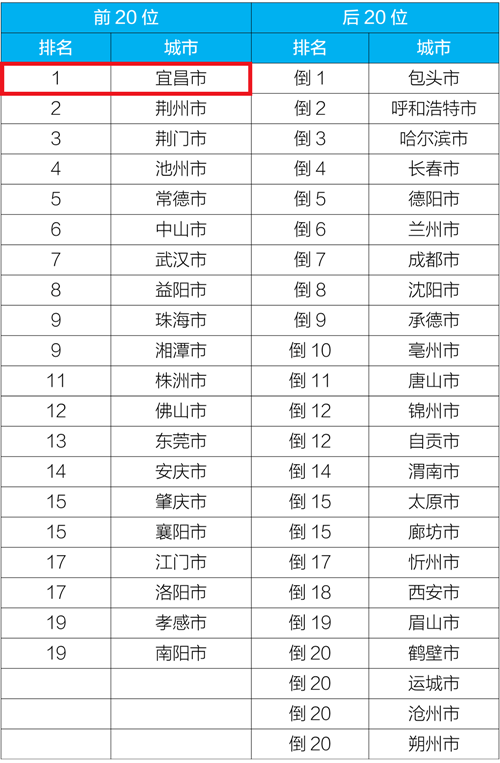 | 前20位 | | 后20位 | |
|---|---|---|---|
| 排名 | 城市 | 排名 | 城市 |
| 1 | 宜昌市 | 倒1 | 包头市 |
| 2 | 荆州市 | 倒2 | 呼和浩特市 |
| 3 | 荆门市 | 倒3 | 哈尔滨市 |
| 4 | 池州市 | 倒4 | 长春市 |
| 5 | 常德市 | 倒5 | 德阳市 |
| 6 | 中山市 | 倒6 | 兰州市 |
| 7 | 武汉市 | 倒7 | 成都市 |
| 8 | 益阳市 | 倒8 | 沈阳市 |
| 9 | 珠海市 | 倒9 | 承德市 |
| 9 | 湘潭市 | 倒10 | 亳州市 |
| 11 | 株洲市 | 倒11 | 唐山市 |
| 12 | 佛山市 | 倒12 | 锦州市 |
| 13 | 东莞市 | 倒12 | 自贡市 |
| 14 | 安庆市 | 倒14 | 渭南市 |
| 15 | 肇庆市 | 倒15 | 太原市 |
| 15 | 襄阳市 | 倒15 | 廊坊市 |
| 17 | 江门市 | 倒17 | 忻州市 |
| 17 | 洛阳市 | 倒18 | 西安市 |
| 19 | 孝感市 | 倒19 | 眉山市 |
| 19 | 南阳市 | 倒20 | 鹤壁市 |
| | | 倒20 | 运城市 |
| | | 倒20 | 沧州市 |
| | | 倒20 | 朔州市 |